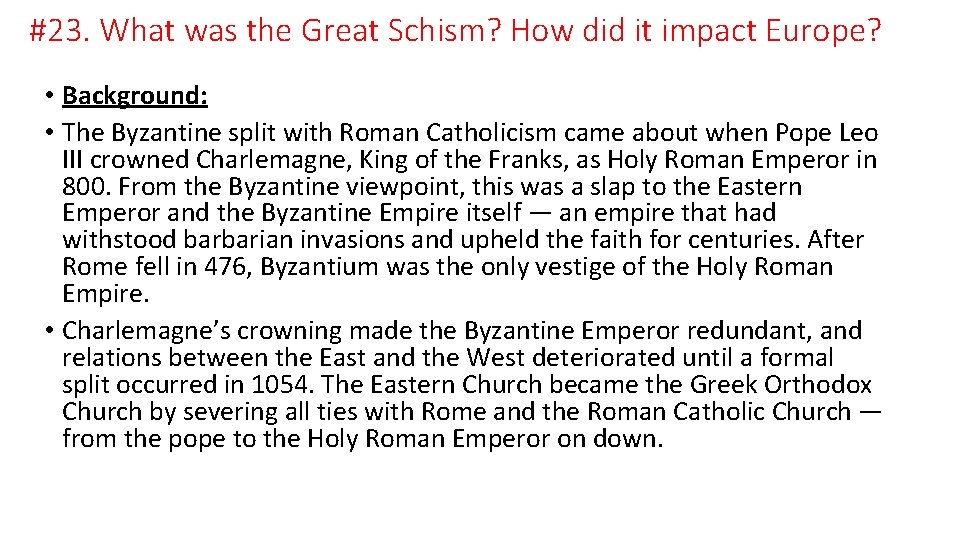 #23. What was the Great Schism? How did it impact Europe?

• Background:
• The Byzantine split with Roman Catholicism came about when Pope Leo III crowned Charlemagne, King of the Franks, as Holy Roman Emperor in 800. From the Byzantine viewpoint, this was a slap to the Eastern Emperor and the Byzantine Empire itself — an empire that had withstood barbarian invasions and upheld the faith for centuries. After Rome fell in 476, Byzantium was the only vestige of the Holy Roman Empire.
• Charlemagne's crowning made the Byzantine Emperor redundant, and relations between the East and the West deteriorated until a formal split occurred in 1054. The Eastern Church became the Greek Orthodox Church by severing all ties with Rome and the Roman Catholic Church — from the pope to the Holy Roman Emperor on down.